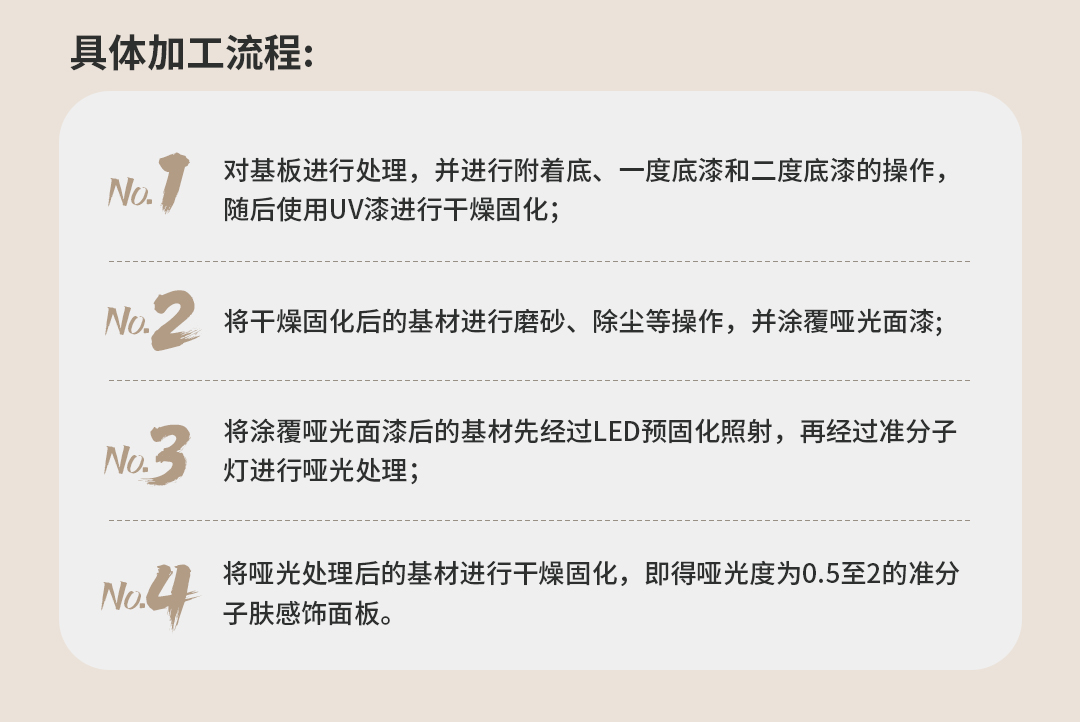 具体加工流程:

No.1 对基板进行处理，并进行附着底、一度底漆和二度底漆的操作，随后使用UV漆进行干燥固化;

No.2 将干燥固化后的基材进行磨砂、除尘等操作，并涂覆哑光面漆;

No.3 将涂覆哑光面漆后的基材先经过LED预固化照射，再经过准分子灯进行哑光处理;

No.4 将哑光处理后的基材进行干燥固化，即得哑光度为0.5至2的准分子肤感饰面板。